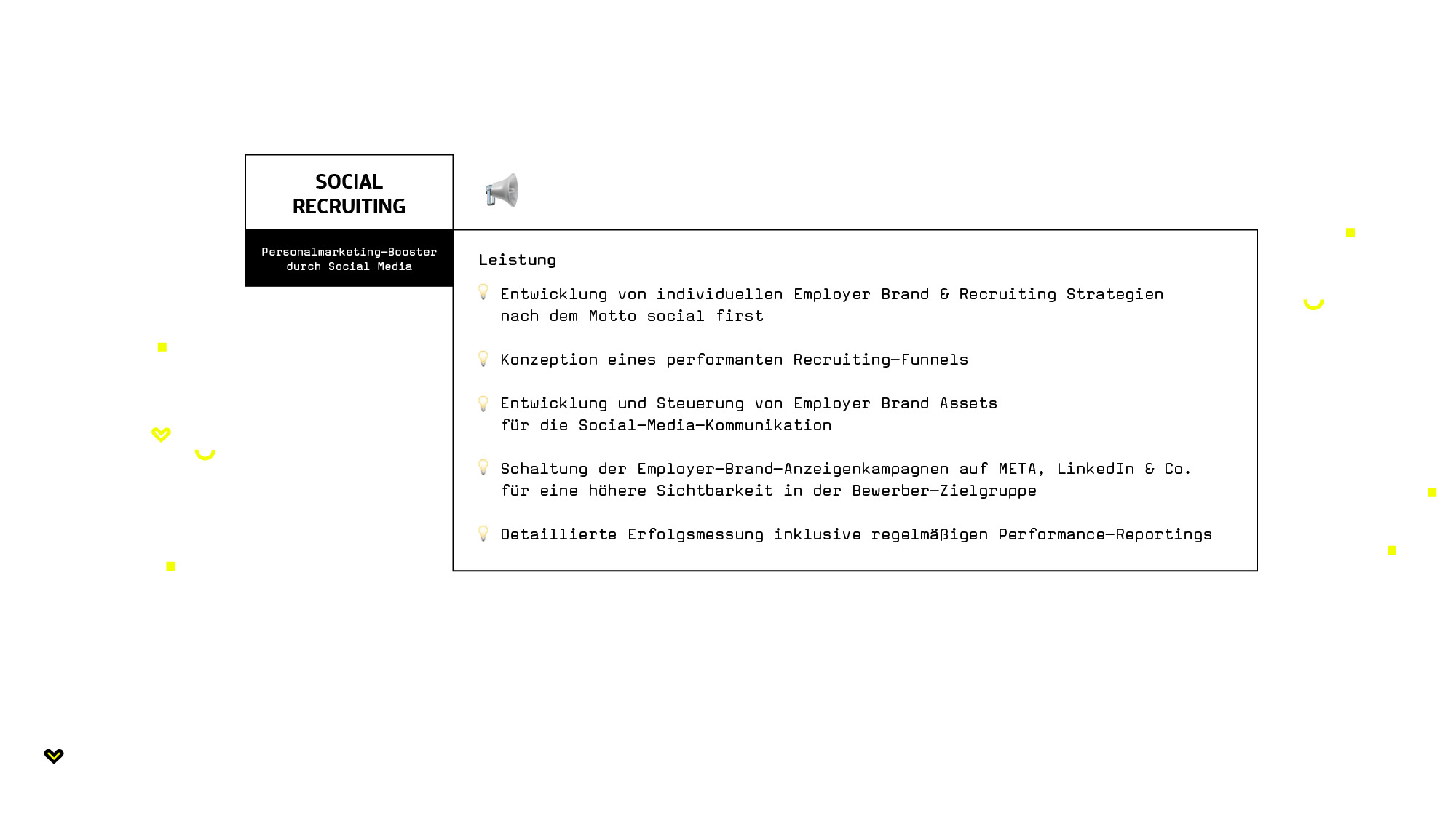 SOCIAL
RECRUITING

Personalmarketing-Booster
durch Social Media

Leistung

Entwicklung von individuellen Employer Brand & Recruiting Strategien nach dem Motto social first

Konzeption eines performanten Recruiting-Funnels

Entwicklung und Steuerung von Employer Brand Assets für die Social-Media-Kommunikation

Schaltung der Employer-Brand-Anzeigenkampagnen auf META, LinkedIn & Co. für eine höhere Sichtbarkeit in der Bewerber-Zielgruppe

Detaillierte Erfolgsmessung inklusive regelmäßigen Performance-Reportings